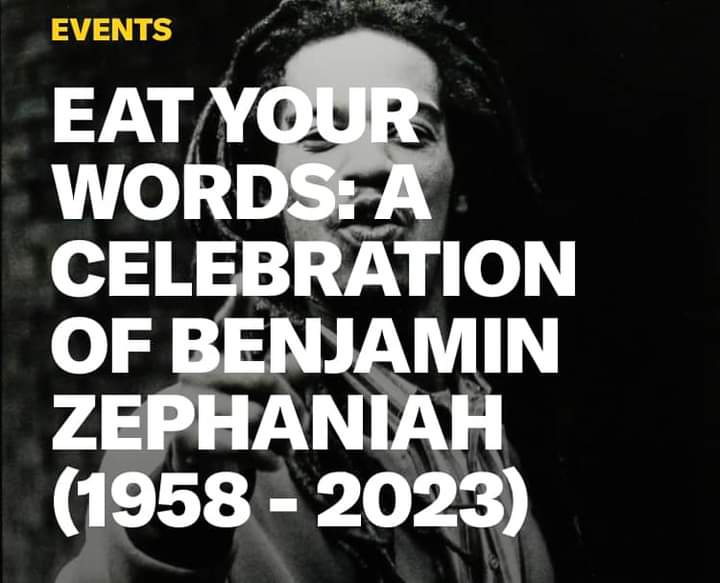 EVENTS

EAT YOUR WORDS: A CELEBRATION OF BENJAMIN ZEPHANIAH (1958 - 2023)